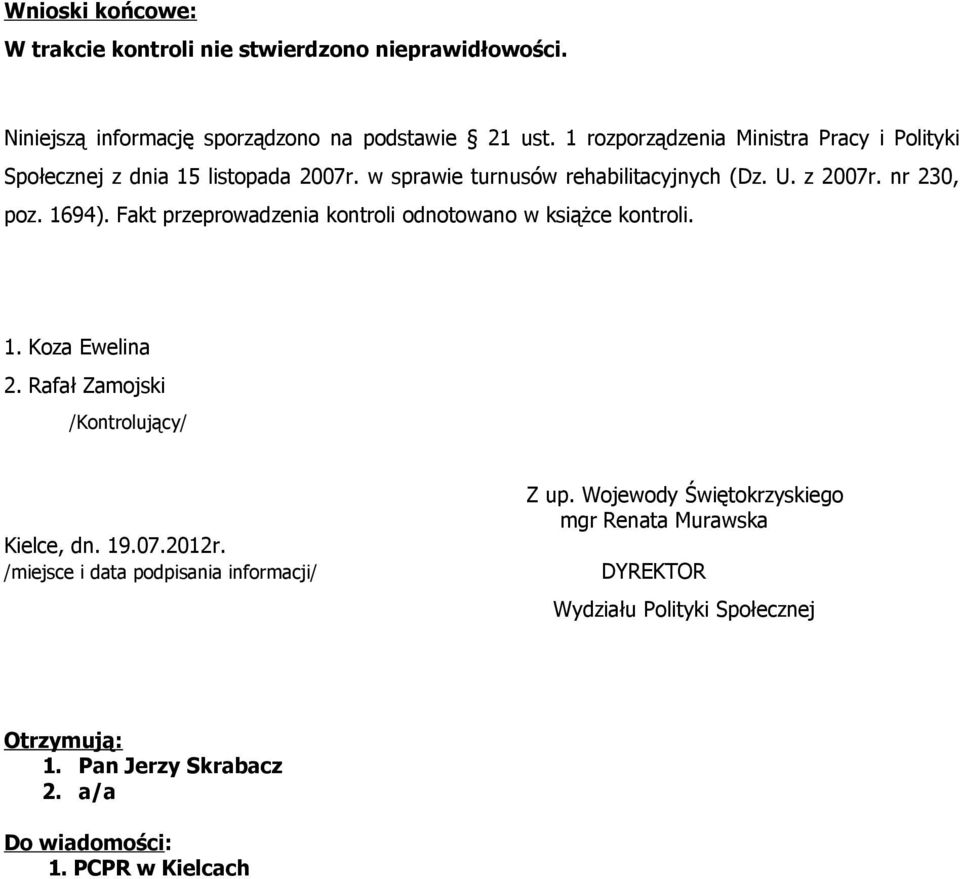 Wnioski końcowe:
W trakcie kontroli nie stwierdzono nieprawidłowości.

Niniejszą informację sporządzono na podstawie § 21 ust. 1 rozporządzenia Ministra Pracy i Polityki Społecznej z dnia 15 listopada 2007r. w sprawie turnusów rehabilitacyjnych (Dz. U. z 2007r. nr 230, poz. 1694). Fakt przeprowadzenia kontroli odnotowano w książce kontroli.

1. Koza Ewelina
2. Rafał Zamojski
/Kontrolujący/

Kielce, dn. 19.07.2012r.
/miejsce i data podpisania informacji/

Z up. Wojewody Świętokrzyskiego
mgr Renata Murawska
DYREKTOR
Wydziału Polityki Społecznej

Otrzymują:
1. Pan Jerzy Skrabacz
2. a/a

Do wiadomości:
1. PCPR w Kielcach